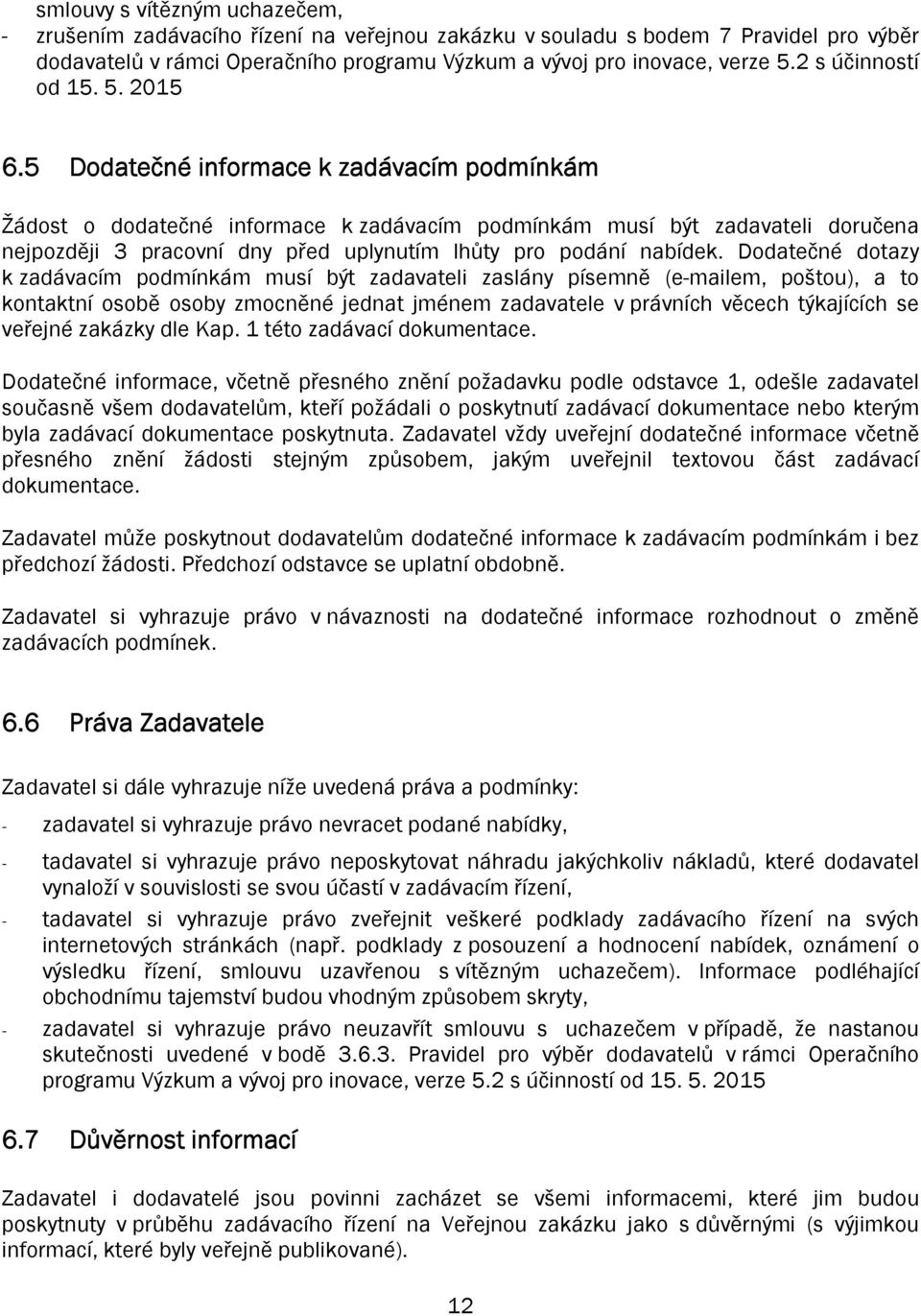 smlouvy s vítězným uchazečem,

- zrušením zadávacího řízení na veřejnou zakázku v souladu s bodem 7 Pravidel pro výběr dodavatelů v rámci Operačního programu Výzkum a vývoj pro inovace, verze 5.2 s účinností od 15. 5. 2015

6.5 Dodatečné informace k zadávacím podmínkám

Žádost o dodatečné informace k zadávacím podmínkám musí být zadavateli doručena nejpozději 3 pracovní dny před uplynutím lhůty pro podání nabídek. Dodatečné dotazy k zadávacím podmínkám musí být zadavateli zaslány písemně (e-mailem, poštou), a to kontaktní osobě osoby zmocněné jednat jménem zadavatele v právních věcech týkajících se veřejné zakázky dle Kap. 1 této zadávací dokumentace.

Dodatečné informace, včetně přesného znění požadavku podle odstavce 1, odešle zadavatel současně všem dodavatelům, kteří požádali o poskytnutí zadávací dokumentace nebo kterým byla zadávací dokumentace poskytnuta. Zadavatel vždy uveřejní dodatečné informace včetně přesného znění žádosti stejným způsobem, jakým uveřejnil textovou část zadávací dokumentace.

Zadavatel může poskytnout dodavatelům dodatečné informace k zadávacím podmínkám i bez předchozí žádosti. Předchozí odstavce se uplatní obdobně.

Zadavatel si vyhrazuje právo v návaznosti na dodatečné informace rozhodnout o změně zadávacích podmínek.

6.6 Práva Zadavatele

Zadavatel si dále vyhrazuje níže uvedená práva a podmínky:

- zadavatel si vyhrazuje právo nevracet podané nabídky,

- tadavatel si vyhrazuje právo neposkytovat náhradu jakýchkoliv nákladů, které dodavatel vynaloží v souvislosti se svou účastí v zadávacím řízení,

- tadavatel si vyhrazuje právo zveřejnit veškeré podklady zadávacího řízení na svých internetových stránkách (např. podklady z posouzení a hodnocení nabídek, oznámení o výsledku řízení, smlouvu uzavřenou s vítězným uchazečem). Informace podléhající obchodnímu tajemství budou vhodným způsobem skryty,

- zadavatel si vyhrazuje právo neuzavřít smlouvu s uchazečem v případě, že nastanou skutečnosti uvedené v bodě 3.6.3. Pravidel pro výběr dodavatelů v rámci Operačního programu Výzkum a vývoj pro inovace, verze 5.2 s účinností od 15. 5. 2015

6.7 Důvěrnost informací

Zadavatel i dodavatelé jsou povinni zacházet se všemi informacemi, které jim budou poskytnuty v průběhu zadávacího řízení na Veřejnou zakázku jako s důvěrnými (s výjimkou informací, které byly veřejně publikované).

12